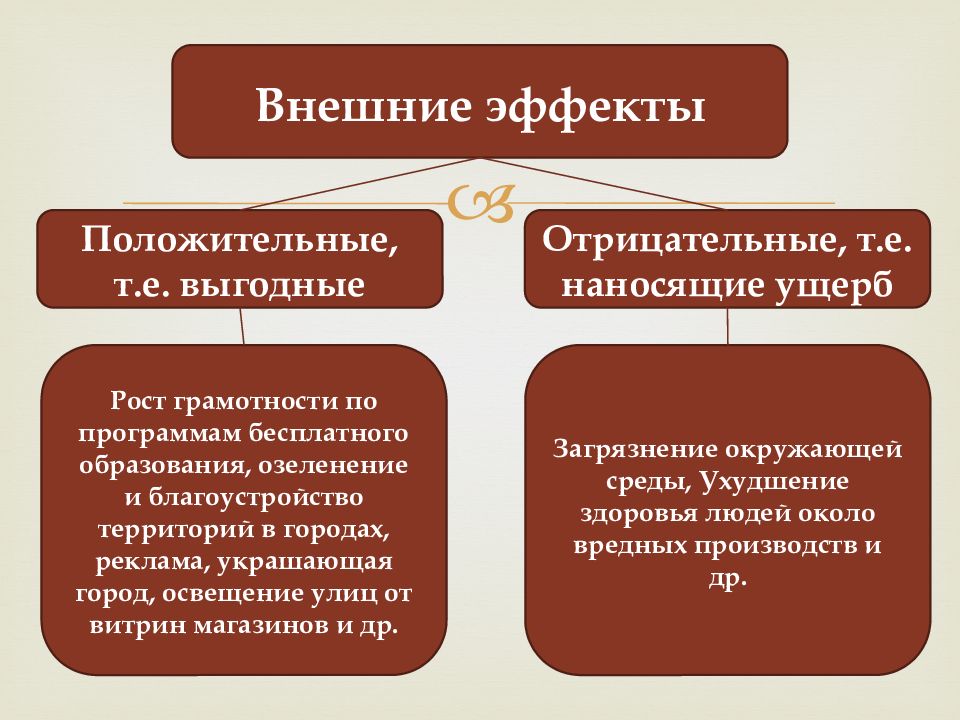 Внешние эффекты

Положительные, т.е. выгодные

Отрицательные, т.е. наносящие ущерб

Рост грамотности по программам бесплатного образования, озеленение и благоустройство территорий в городах, реклама, украшающая город, освещение улиц от витрин магазинов и др.

Загрязнение окружающей среды, Ухудшение здоровья людей около вредных производств и др.